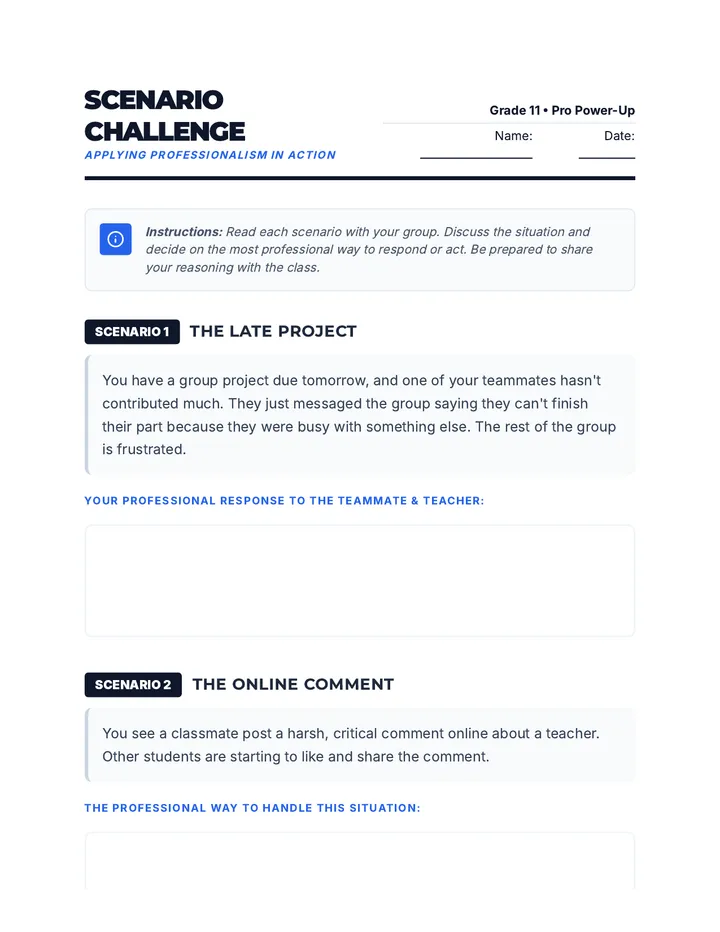 SCENARIO CHALLENGE

APPLYING PROFESSIONALISM IN ACTION

Grade 11 • Pro Power-Up

Name: Date:

Instructions: Read each scenario with your group. Discuss the situation and decide on the most professional way to respond or act. Be prepared to share your reasoning with the class.

SCENARIO 1 THE LATE PROJECT

You have a group project due tomorrow, and one of your teammates hasn't contributed much. They just messaged the group saying they can't finish their part because they were busy with something else. The rest of the group is frustrated.

YOUR PROFESSIONAL RESPONSE TO THE TEAMMATE & TEACHER:

SCENARIO 2 THE ONLINE COMMENT

You see a classmate post a harsh, critical comment online about a teacher. Other students are starting to like and share the comment.

THE PROFESSIONAL WAY TO HANDLE THIS SITUATION: